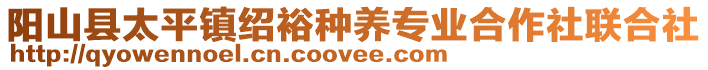 阳山县太平镇绍裕种养专业合作社联合社
http://qyowennoel.cn.coovee.com